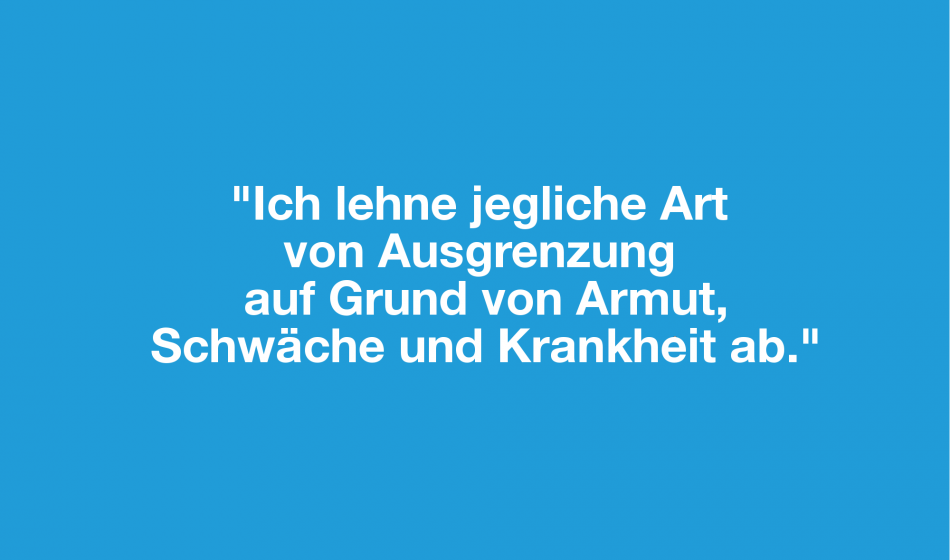 "Ich lehne jegliche Art von Ausgrenzung auf Grund von Armut, Schwäche und Krankheit ab."